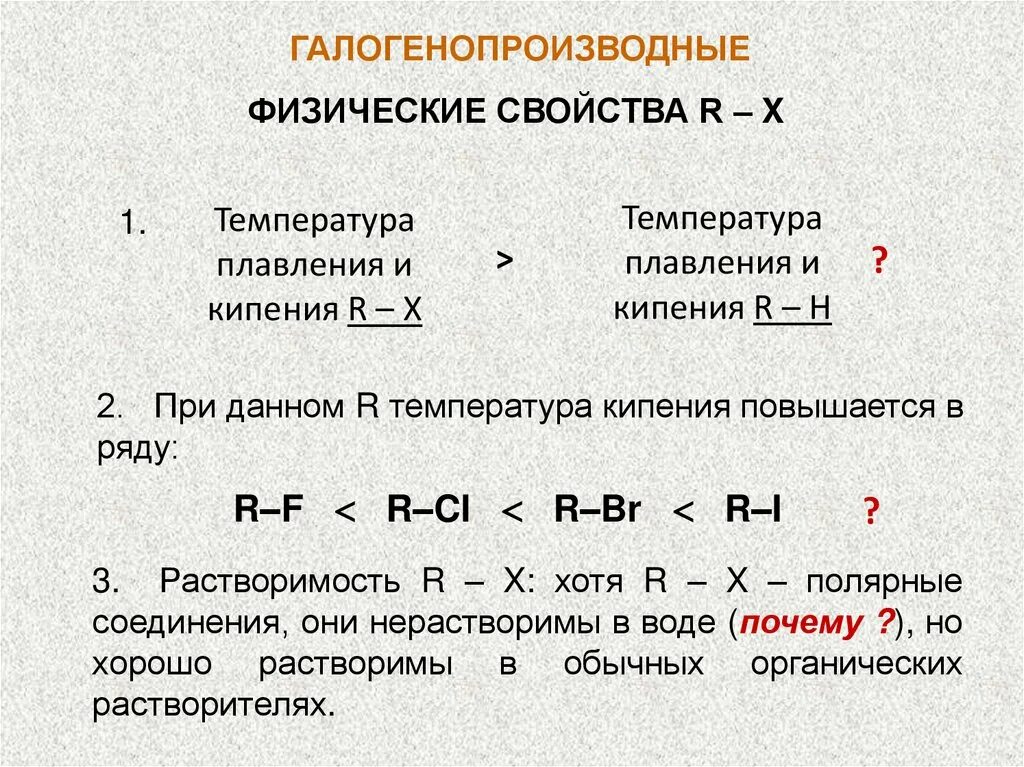 ГАЛОГЕНОПРОИЗВОДНЫЕ

ФИЗИЧЕСКИЕ СВОЙСТВА R – X

1. Температура плавления и кипения R – X > Температура плавления и кипения R – H ?

2. При данном R температура кипения повышается в ряду:

R–F < R–Cl < R–Br < R–I ?

3. Растворимость R – X: хотя R – X – полярные соединения, они нерастворимы в воде (почему ?), но хорошо растворимы в обычных органических растворителях.